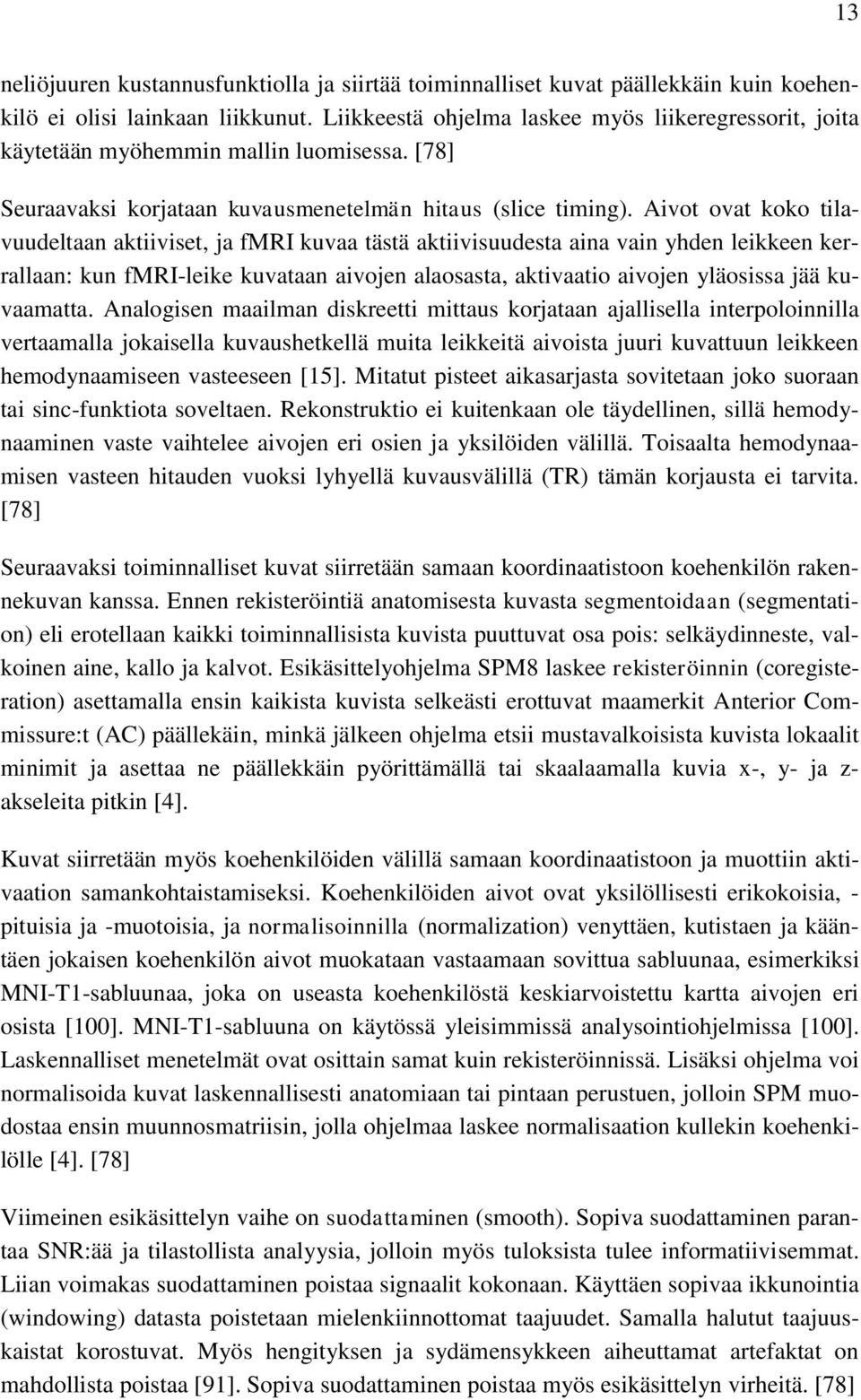 13

neliöjuuren kustannusfunktiolla ja siirtää toiminnalliset kuvat päällekkäin kuin koehenkilö ei olisi lainkaan liikkunut. Liikkeestä ohjelma laskee myös liikeregressorit, joita käytetään myöhemmin mallin luomisessa. [78]

Seuraavaksi korjataan kuvausmenetelmän hitaus (slice timing). Aivot ovat koko tilavuudeltaan aktiiviset, ja fMRI kuvaa tästä aktiivisuudesta aina vain yhden leikkeen kerrallaan: kun fMRI-leike kuvataan aivojen alaosasta, aktivaatio aivojen yläosissa jää kuvaamatta. Analogisen maailman diskreetti mittaus korjataan ajallisella interpoloinnilla vertaamalla jokaisella kuvaushetkellä muita leikkeitä aivoista juuri kuvattuun leikkeen hemodynaamiseen vasteeseen [15]. Mitatut pisteet aikasarjasta sovitetaan joko suoraan tai sinc-funktiota soveltaen. Rekonstruktio ei kuitenkaan ole täydellinen, sillä hemodynaaminen vaste vaihtelee aivojen eri osien ja yksilöiden välillä. Toisaalta hemodynaamisen vasteen hitauden vuoksi lyhyellä kuvausvälillä (TR) tämän korjausta ei tarvita. [78]

Seuraavaksi toiminnalliset kuvat siirretään samaan koordinaatistoon koehenkilön rakennekuvan kanssa. Ennen rekisteröintiä anatomisesta kuvasta segmentoidaan (segmentation) eli erotellaan kaikki toiminnallisista kuvista puuttuvat osa pois: selkäydinneste, valkoinen aine, kallo ja kalvot. Esikäsittelyohjelma SPM8 laskee rekisteröinnin (coregisteration) asettamalla ensin kaikista kuvista selkeästi erottuvat maamerkit Anterior Commissure:t (AC) päällekäin, minkä jälkeen ohjelma etsii mustavalkoisista kuvista lokaalit minimit ja asettaa ne päällekkäin pyörittämällä tai skaalaamalla kuvia x-, y- ja z-akseleita pitkin [4].

Kuvat siirretään myös koehenkilöiden välillä samaan koordinaatistoon ja muottiin aktivaation samankohtaistamiseksi. Koehenkilöiden aivot ovat yksilöllisesti erikokoisia, -pituisia ja -muotoisia, ja normalisoinnilla (normalization) venyttäen, kutistaen ja kääntäen jokaisen koehenkilön aivot muokataan vastaamaan sovittua sabluunaa, esimerkiksi MNI-T1-sabluunaa, joka on useasta koehenkilöstä keskiarvoistettu kartta aivojen eri osista [100]. MNI-T1-sabluuna on käytössä yleisimmissä analysointiohjelmissa [100]. Laskennalliset menetelmät ovat osittain samat kuin rekisteröinnissä. Lisäksi ohjelma voi normalisoida kuvat laskennallisesti anatomiaan tai pintaan perustuen, jolloin SPM muodostaa ensin muunnosmatriisin, jolla ohjelmaa laskee normalisaation kullekin koehenkilölle [4]. [78]

Viimeinen esikäsittelyn vaihe on suodattaminen (smooth). Sopiva suodattaminen parantaa SNR:ää ja tilastollista analyysia, jolloin myös tuloksista tulee informatiivisemmat. Liian voimakas suodattaminen poistaa signaalit kokonaan. Käyttäen sopivaa ikkunointia (windowing) datasta poistetaan mielenkiinnottomat taajuudet. Samalla halutut taajuuskaistat korostuvat. Myös hengityksen ja sydämensykkeen aiheuttamat artefaktat on mahdollista poistaa [91]. Sopiva suodattaminen poistaa myös esikäsittelyn virheitä. [78]